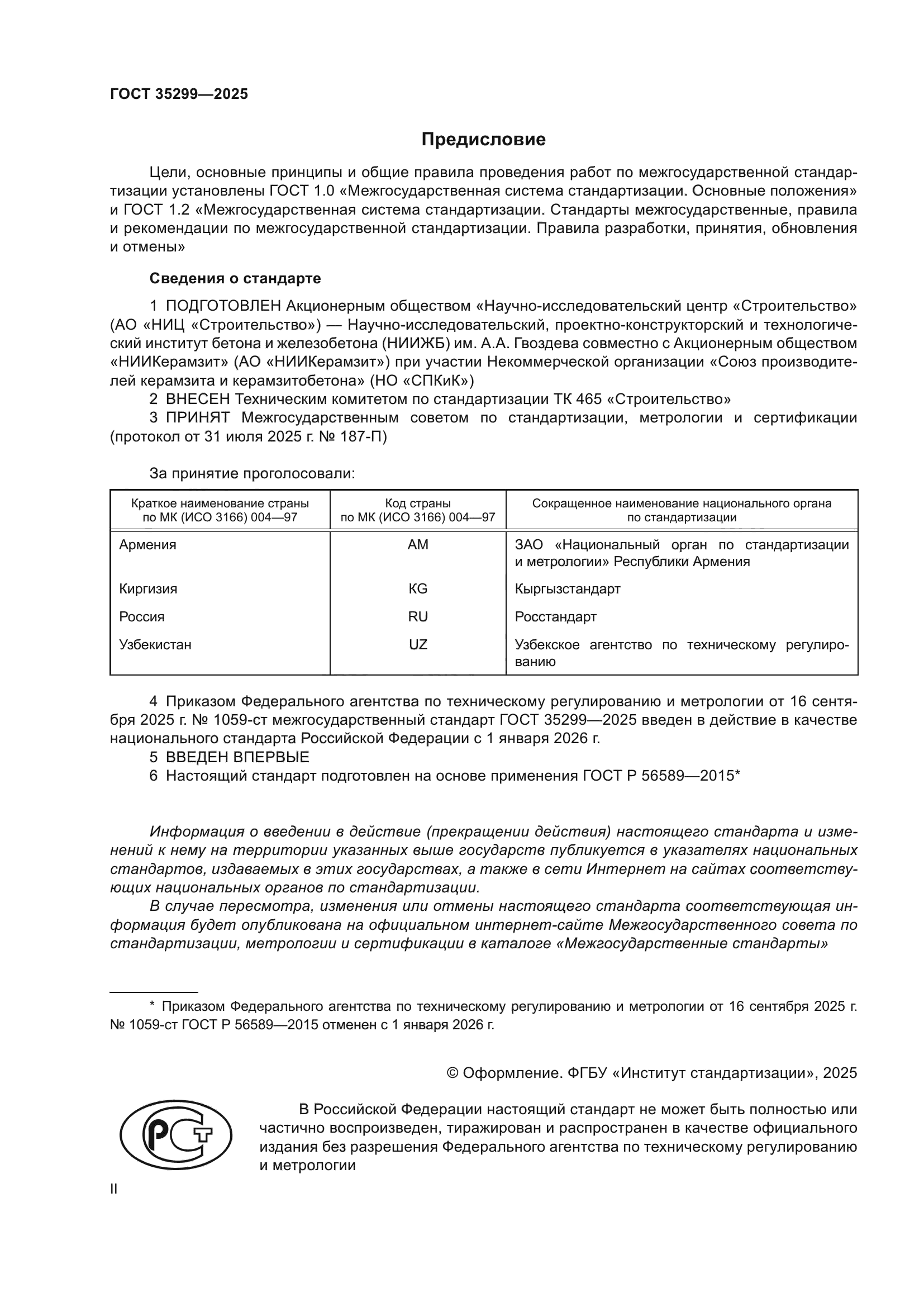 ГОСТ 35299—2025

Предисловие

Цели, основные принципы и общие правила проведения работ по межгосударственной стандартизации установлены ГОСТ 1.0 «Межгосударственная система стандартизации. Основные положения» и ГОСТ 1.2 «Межгосударственная система стандартизации. Стандарты межгосударственные, правила и рекомендации по межгосударственной стандартизации. Правила разработки, принятия, обновления и отмены»

Сведения о стандарте

1 ПОДГОТОВЛЕН Акционерным обществом «Научно-исследовательский центр «Строительство» (АО «НИЦ «Строительство») — Научно-исследовательский, проектно-конструкторский и технологический институт бетона и железобетона (НИИЖБ) им. А.А. Гвоздева совместно с Акционерным обществом «НИИКерамзит» (АО «НИИКерамзит») при участии Некоммерческой организации «Союз производителей керамзита и керамзитобетона» (НО «СПКиК»)

2 ВНЕСЕН Техническим комитетом по стандартизации ТК 465 «Строительство»

3 ПРИНЯТ Межгосударственным советом по стандартизации, метрологии и сертификации (протокол от 31 июля 2025 г. № 187-П)

За принятие проголосовали:

| Краткое наименование страны по МК (ИСО 3166) 004—97 | Код страны по МК (ИСО 3166) 004—97 | Сокращенное наименование национального органа по стандартизации |
|---|---|---|
| Армения | AM | ЗАО «Национальный орган по стандартизации и метрологии» Республики Армения |
| Киргизия | KG | Кыргызстандарт |
| Россия | RU | Росстандарт |
| Узбекистан | UZ | Узбекское агентство по техническому регулированию |

4 Приказом Федерального агентства по техническому регулированию и метрологии от 16 сентября 2025 г. № 1059-ст межгосударственный стандарт ГОСТ 35299—2025 введен в действие в качестве национального стандарта Российской Федерации с 1 января 2026 г.

5 ВВЕДЕН ВПЕРВЫЕ

6 Настоящий стандарт подготовлен на основе применения ГОСТ Р 56589—2015*

Информация о введении в действие (прекращении действия) настоящего стандарта и изменений к нему на территории указанных выше государств публикуется в указателях национальных стандартов, издаваемых в этих государствах, а также в сети Интернет на сайтах соответствующих национальных органов по стандартизации.

В случае пересмотра, изменения или отмены настоящего стандарта соответствующая информация будет опубликована на официальном интернет-сайте Межгосударственного совета по стандартизации, метрологии и сертификации в каталоге «Межгосударственные стандарты»

* Приказом Федерального агентства по техническому регулированию и метрологии от 16 сентября 2025 г. № 1059-ст ГОСТ Р 56589—2015 отменен с 1 января 2026 г.

© Оформление. ФГБУ «Институт стандартизации», 2025

В Российской Федерации настоящий стандарт не может быть полностью или частично воспроизведен, тиражирован и распространен в качестве официального издания без разрешения Федерального агентства по техническому регулированию и метрологии

II